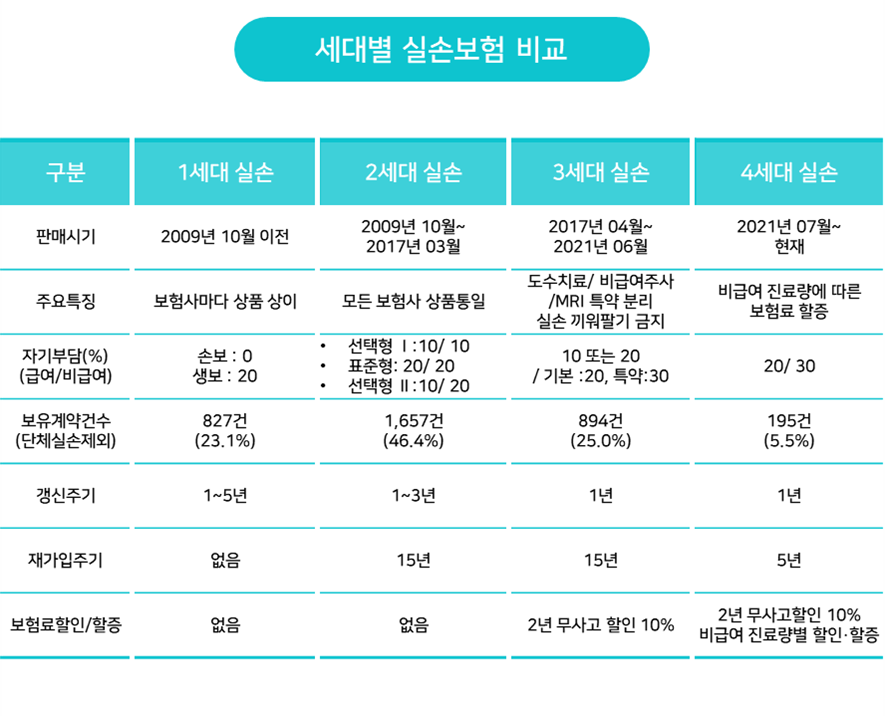 세대별 실손보험 비교

| 구분 | 1세대 실손 | 2세대 실손 | 3세대 실손 | 4세대 실손 |
|---|---|---|---|---|
| 판매시기 | 2009년 10월 이전 | 2009년 10월~ 2017년 03월 | 2017년 04월~ 2021년 06월 | 2021년 07월~ 현재 |
| 주요특징 | 보험사마다 상품 상이 | 모든 보험사 상품통일 | 도수치료/ 비급여주사 /MRI 특약 분리 실손 끼워팔기 금지 | 비급여 진료량에 따른 보험료 할증 |
| 자기부담(%) (급여/비급여) | 손보 : 0 생보 : 20 | • 선택형 Ⅰ:10/ 10 • 표준형: 20/ 20 • 선택형 Ⅱ:10/ 20 | 10 또는 20 / 기본 :20, 특약:30 | 20/ 30 |
| 보유계약건수 (단체실손제외) | 827건 (23.1%) | 1,657건 (46.4%) | 894건 (25.0%) | 195건 (5.5%) |
| 갱신주기 | 1~5년 | 1~3년 | 1년 | 1년 |
| 재가입주기 | 없음 | 15년 | 15년 | 5년 |
| 보험료할인/할증 | 없음 | 없음 | 2년 무사고 할인 10% | 2년 무사고할인 10% 비급여 진료량별 할인·할증 |